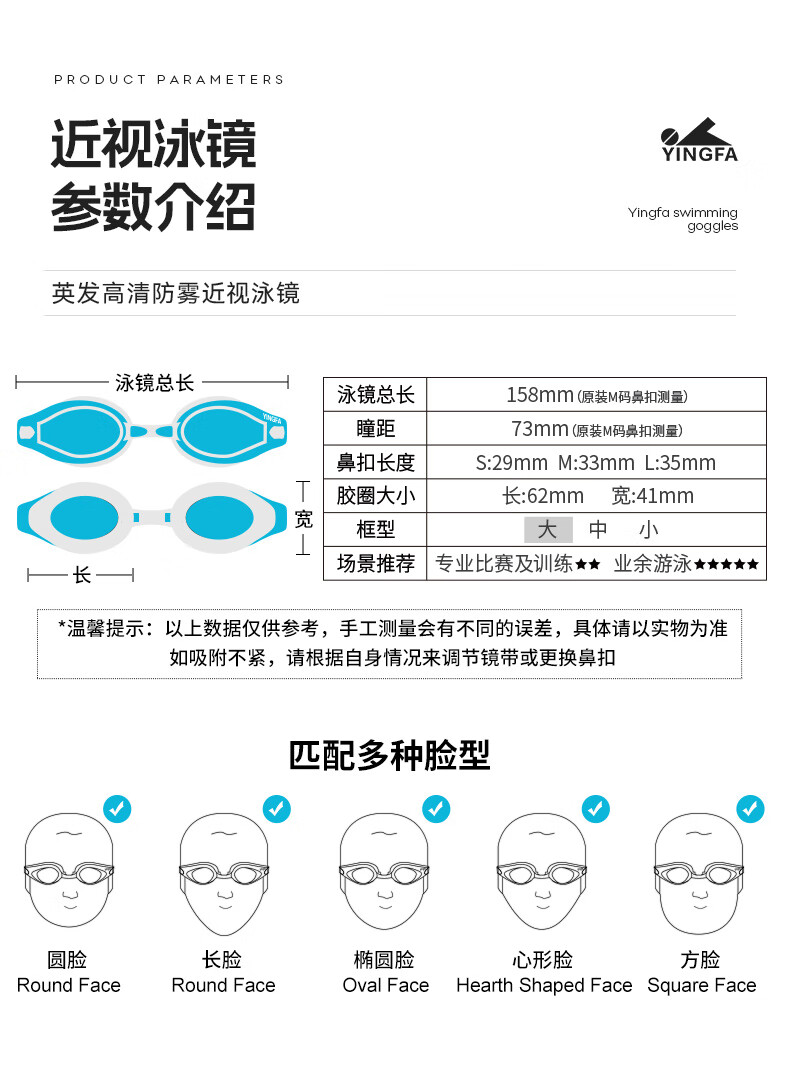 PRODUCT PARAMETERS

近视泳镜
参数介绍

YINGFA

Yingfa swimming goggles

英发高清防雾近视泳镜

泳镜总长

YINGFA

宽

长

| 泳镜总长 | 158mm (原装M码鼻扣测量) |
|---|---|
| 瞳距 | 73mm (原装M码鼻扣测量) |
| 鼻扣长度 | S:29mm M:33mm L:35mm |
| 胶圈大小 | 长:62mm 宽:41mm |
| 框型 | 大 中 小 |
| 场景推荐 | 专业比赛及训练★★ 业余游泳★★★★★ |

*温馨提示：以上数据仅供参考，手工测量会有不同的误差，具体请以实物为准 如吸附不紧，请根据自身情况来调节镜带或更换鼻扣

匹配多种脸型

圆脸
Round Face

长脸
Round Face

椭圆脸
Oval Face

心形脸
Hearth Shaped Face

方脸
Square Face